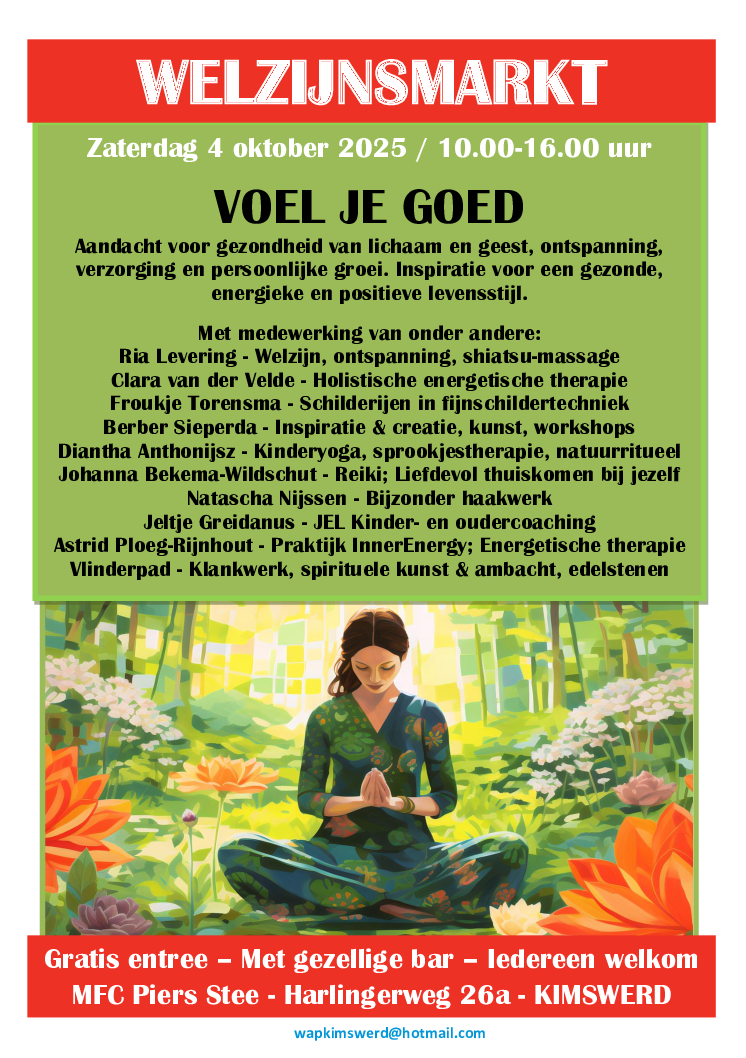 WELZIJNSMARKT

Zaterdag 4 oktober 2025 / 10.00-16.00 uur

VOEL JE GOED

Aandacht voor gezondheid van lichaam en geest, ontspanning, verzorging en persoonlijke groei. Inspiratie voor een gezonde, energieke en positieve levensstijl.

Met medewerking van onder andere:
Ria Levering - Welzijn, ontspanning, shiatsu-massage
Clara van der Velde - Holistische energetische therapie
Froukje Torensma - Schilderijen in fijnschildertechniek
Berber Sieperda - Inspiratie & creatie, kunst, workshops
Diantha Anthonijsz - Kinderyoga, sprookjestherapie, natuurritueel
Johanna Bekema-Wildschut - Reiki; Liefdevol thuiskomen bij jezelf
Natascha Nijssen - Bijzonder haakwerk
Jeltje Greidanus - JEL Kinder- en oudercoaching
Astrid Ploeg-Rijnhout - Praktijk InnerEnergy; Energetische therapie
Vlinderpad - Klankwerk, spirituele kunst & ambacht, edelstenen

Gratis entree – Met gezellige bar – Iedereen welkom
MFC Piers Stee - Harlingerweg 26a - KIMSWERD

wapkimswerd@hotmail.com